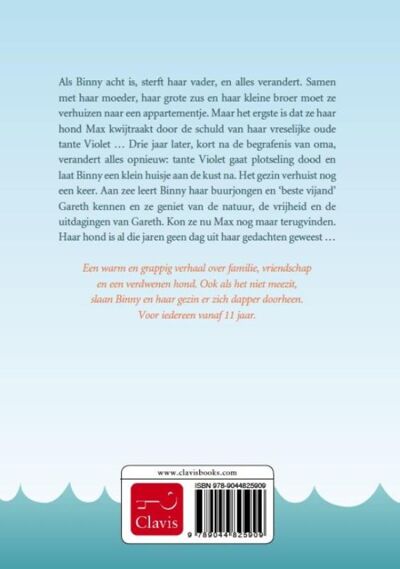 Als Binny acht is, sterft haar vader, en alles verandert. Samen met haar moeder, haar grote zus en haar kleine broer moet ze verhuizen naar een appartementje. Maar het ergste is dat ze haar hond Max kwijtraakt door de schuld van haar vreselijke oude tante Violet … Drie jaar later, kort na de begrafenis van oma, verandert alles opnieuw: tante Violet gaat plotseling dood en laat Binny een klein huisje aan de kust na. Het gezin verhuist nog een keer. Aan zee leert Binny haar buurjongen en 'beste vijand' Gareth kennen en ze geniet van de natuur, de vrijheid en de uitdagingen van Gareth. Kon ze nu Max nog maar terugvinden. Haar hond is al die jaren geen dag uit haar gedachten geweest …

Een warm en grappig verhaal over familie, vriendschap en een verdwenen hond. Ook als het niet meezit, slaan Binny en haar gezin er zich dapper doorheen. Voor iedereen vanaf 11 jaar.

www.clavisbooks.com

Clavis

ISBN 978-9044825909

9 789044 825909